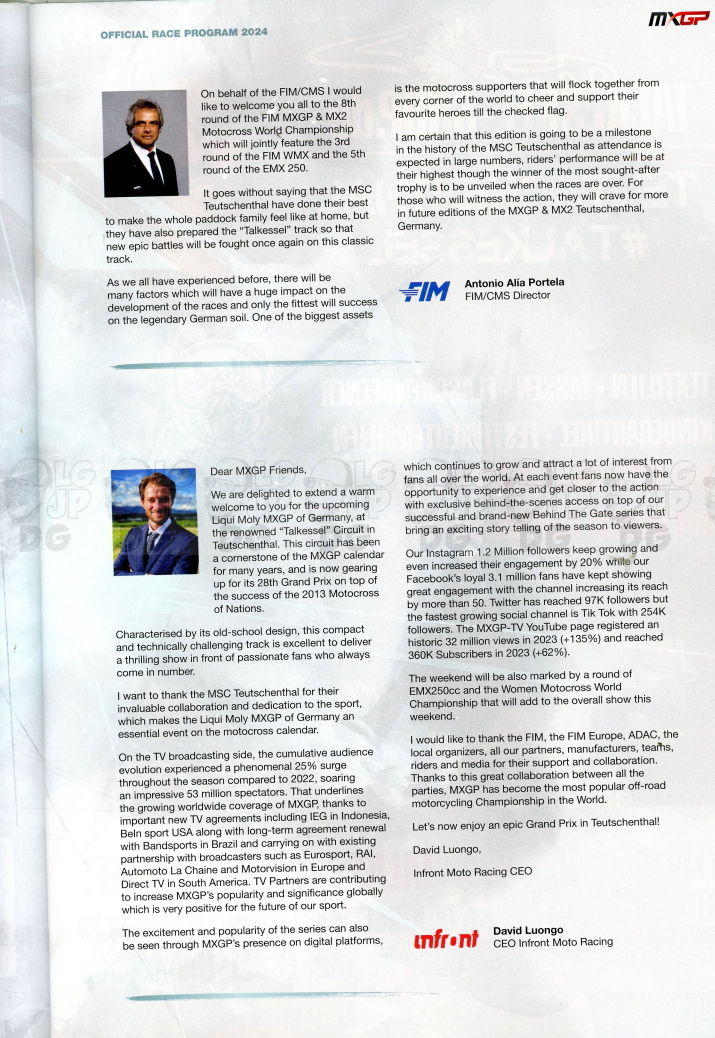 OFFICIAL RACE PROGRAM 2024

MXGP

On behalf of the FIM/CMS I would like to welcome you all to the 8th round of the FIM MXGP & MX2 Motocross World Championship which will jointly feature the 3rd round of the FIM WMX and the 5th round of the EMX 250.

It goes without saying that the MSC Teutschenthal have done their best to make the whole paddock family feel like at home, but they have also prepared the "Talkessel" track so that new epic battles will be fought once again on this classic track.

As we all have experienced before, there will be many factors which will have a huge impact on the development of the races and only the fittest will success on the legendary German soil. One of the biggest assets is the motocross supporters that will flock together from every corner of the world to cheer and support their favourite heroes till the checked flag.

I am certain that this edition is going to be a milestone in the history of the MSC Teutschenthal as attendance is expected in large numbers, riders' performance will be at their highest though the winner of the most sought-after trophy is to be unveiled when the races are over. For those who will witness the action, they will crave for more in future editions of the MXGP & MX2 Teutschenthal, Germany.

FIM
Antonio Alía Portela
FIM/CMS Director

Dear MXGP Friends,

We are delighted to extend a warm welcome to you for the upcoming Liqui Moly MXGP of Germany, at the renowned "Talkessel" Circuit in Teutschenthal. This circuit has been a cornerstone of the MXGP calendar for many years, and is now gearing up for its 28th Grand Prix on top of the success of the 2013 Motocross of Nations.

Characterised by its old-school design, this compact and technically challenging track is excellent to deliver a thrilling show in front of passionate fans who always come in number.

I want to thank the MSC Teutschenthal for their invaluable collaboration and dedication to the sport, which makes the Liqui Moly MXGP of Germany an essential event on the motocross calendar.

On the TV broadcasting side, the cumulative audience evolution experienced a phenomenal 25% surge throughout the season compared to 2022, soaring an impressive 53 million spectators. That underlines the growing worldwide coverage of MXGP, thanks to important new TV agreements including IEG in Indonesia, BeIn sport USA along with long-term agreement renewal with Bandsports in Brazil and carrying on with existing partnership with broadcasters such as Eurosport, RAI, Automoto La Chaine and Motorvision in Europe and Direct TV in South America. TV Partners are contributing to increase MXGP's popularity and significance globally which is very positive for the future of our sport.

The excitement and popularity of the series can also be seen through MXGP's presence on digital platforms, which continues to grow and attract a lot of interest from fans all over the world. At each event fans now have the opportunity to experience and get closer to the action with exclusive behind-the-scenes access on top of our successful and brand-new Behind The Gate series that bring an exciting story telling of the season to viewers.

Our Instagram 1.2 Million followers keep growing and even increased their engagement by 20% while our Facebook's loyal 3.1 million fans have kept showing great engagement with the channel increasing its reach by more than 50. Twitter has reached 97K followers but the fastest growing social channel is Tik Tok with 254K followers. The MXGP-TV YouTube page registered an historic 32 million views in 2023 (+135%) and reached 360K Subscribers in 2023 (+62%).

The weekend will be also marked by a round of EMX250cc and the Women Motocross World Championship that will add to the overall show this weekend.

I would like to thank the FIM, the FIM Europe, ADAC, the local organizers, all our partners, manufacturers, teams, riders and media for their support and collaboration. Thanks to this great collaboration between all the parties, MXGP has become the most popular off-road motorcycling Championship in the World.

Let's now enjoy an epic Grand Prix in Teutschenthal!

David Luongo,

Infront Moto Racing CEO

infront
David Luongo
CEO Infront Moto Racing